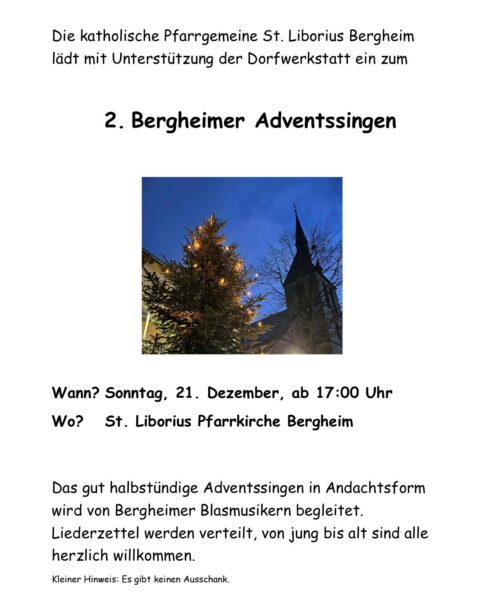 Die katholische Pfarrgemeine St. Liborius Bergheim lädt mit Unterstützung der Dorfwerkstatt ein zum

2. Bergheimer Adventssingen

Wann? Sonntag, 21. Dezember, ab 17:00 Uhr

Wo? St. Liborius Pfarrkirche Bergheim

Das gut halbstündige Adventssingen in Andachtsform wird von Bergheimer Blasmusikern begleitet. Liederzettel werden verteilt, von jung bis alt sind alle herzlich willkommen.

Kleiner Hinweis: Es gibt keinen Ausschank.